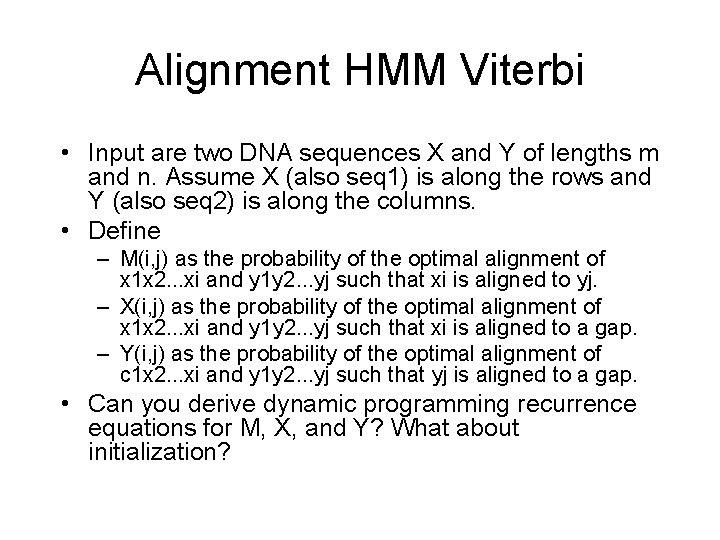 Alignment HMM Viterbi

• Input are two DNA sequences X and Y of lengths m and n. Assume X (also seq1) is along the rows and Y (also seq2) is along the columns.

• Define

– M(i,j) as the probability of the optimal alignment of x1x2...xi and y1y2...yj such that xi is aligned to yj.

– X(i,j) as the probability of the optimal alignment of x1x2...xi and y1y2...yj such that xi is aligned to a gap.

– Y(i,j) as the probability of the optimal alignment of c1x2...xi and y1y2...yj such that yj is aligned to a gap.

• Can you derive dynamic programming recurrence equations for M, X, and Y? What about initialization?